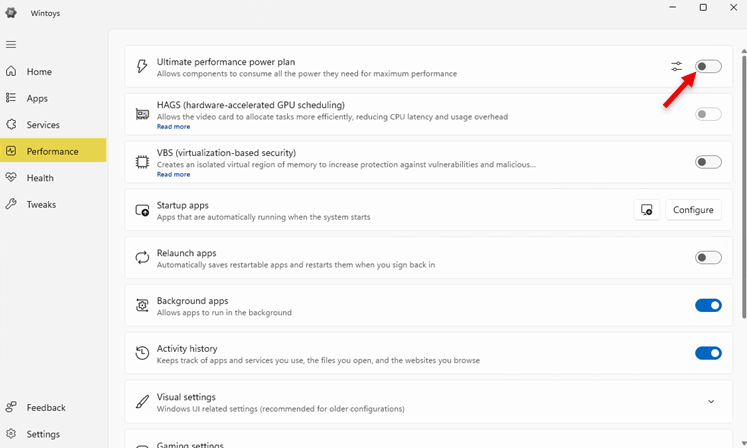 Wintoys

Home
Apps
Services
Performance
Health
Tweaks

Feedback
Settings

Ultimate performance power plan
Allows components to consume all the power they need for maximum performance

HAGS (hardware-accelerated GPU scheduling)
Allows the video card to allocate tasks more efficiently, reducing CPU latency and usage overhead
Read more

VBS (virtualization-based security)
Creates an isolated virtual region of memory to increase protection against vulnerabilities and malicious...
Read more

Startup apps
Apps that are automatically running when the system starts
Configure

Relaunch apps
Automatically saves restartable apps and restarts them when you sign back in

Background apps
Allows apps to run in the background

Activity history
Keeps track of apps and services you use, the files you open, and the websites you browse

Visual settings
Windows UI related settings (recommended for older configurations)

Gaming settings